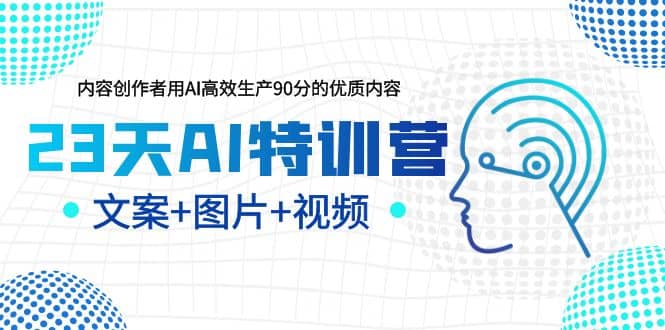 内容创作者用AI高效生产90分的优质内容

23天AI特训营

文案+图片+视频